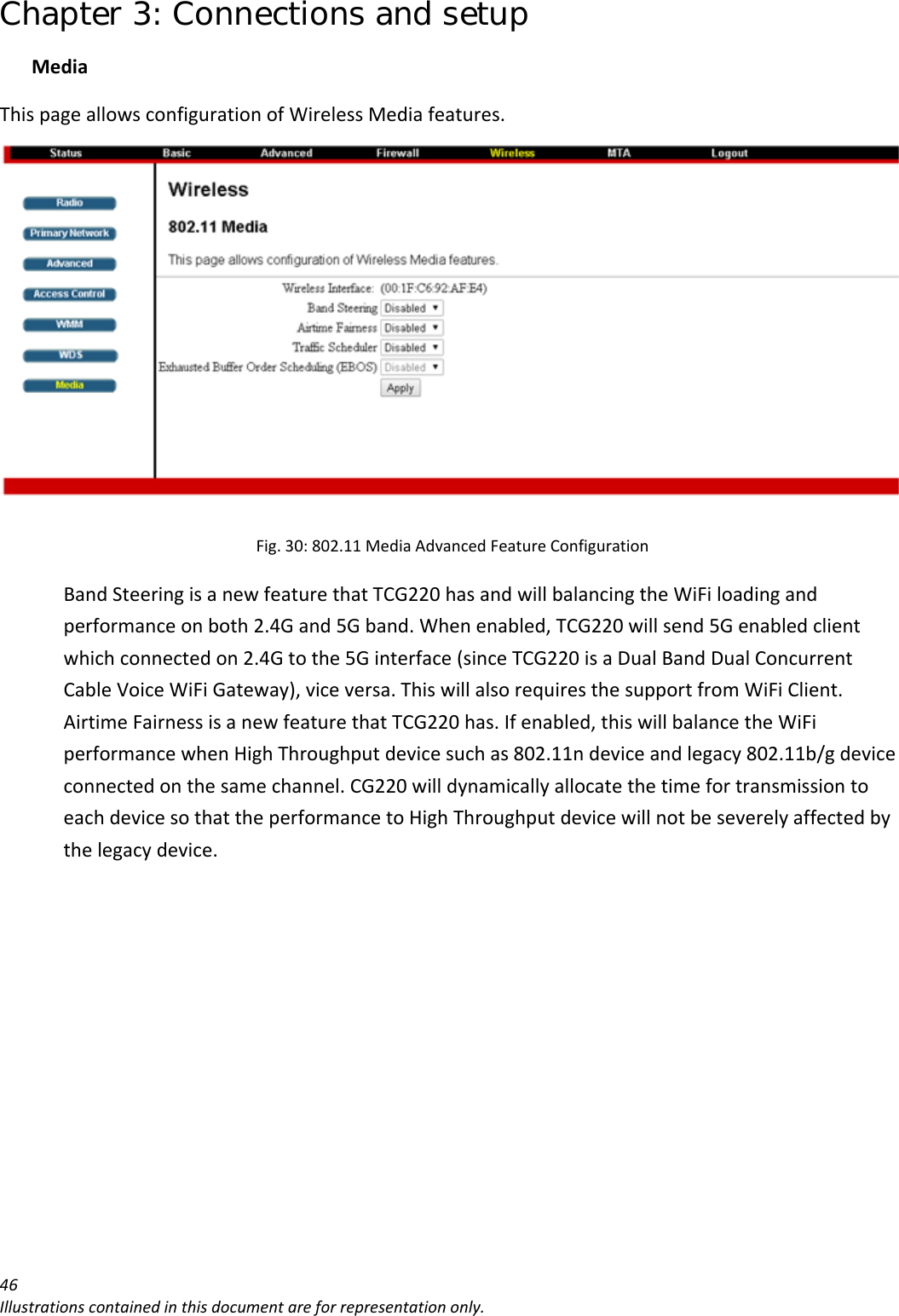 Chapter 3: Connections and setup

Media

This page allows configuration of Wireless Media features.

Status Basic Advanced Firewall Wireless MTA Logout

Radio
Primary Network
Advanced
Access Control
WMM
WDS
Media

Wireless

802.11 Media

This page allows configuration of Wireless Media features.

Wireless Interface: (00:1F:C6:92:AF:E4)
Band Steering Disabled
Airtime Fairness Disabled
Traffic Scheduler Disabled
Exhausted Buffer Order Scheduling (EBOS) Disabled
Apply

Fig. 30: 802.11 Media Advanced Feature Configuration

Band Steering is a new feature that TCG220 has and will balancing the WiFi loading and performance on both 2.4G and 5G band. When enabled, TCG220 will send 5G enabled client which connected on 2.4G to the 5G interface (since TCG220 is a Dual Band Dual Concurrent Cable Voice WiFi Gateway), vice versa. This will also requires the support from WiFi Client. Airtime Fairness is a new feature that TCG220 has. If enabled, this will balance the WiFi performance when High Throughput device such as 802.11n device and legacy 802.11b/g device connected on the same channel. CG220 will dynamically allocate the time for transmission to each device so that the performance to High Throughput device will not be severely affected by the legacy device.

46
Illustrations contained in this document are for representation only.